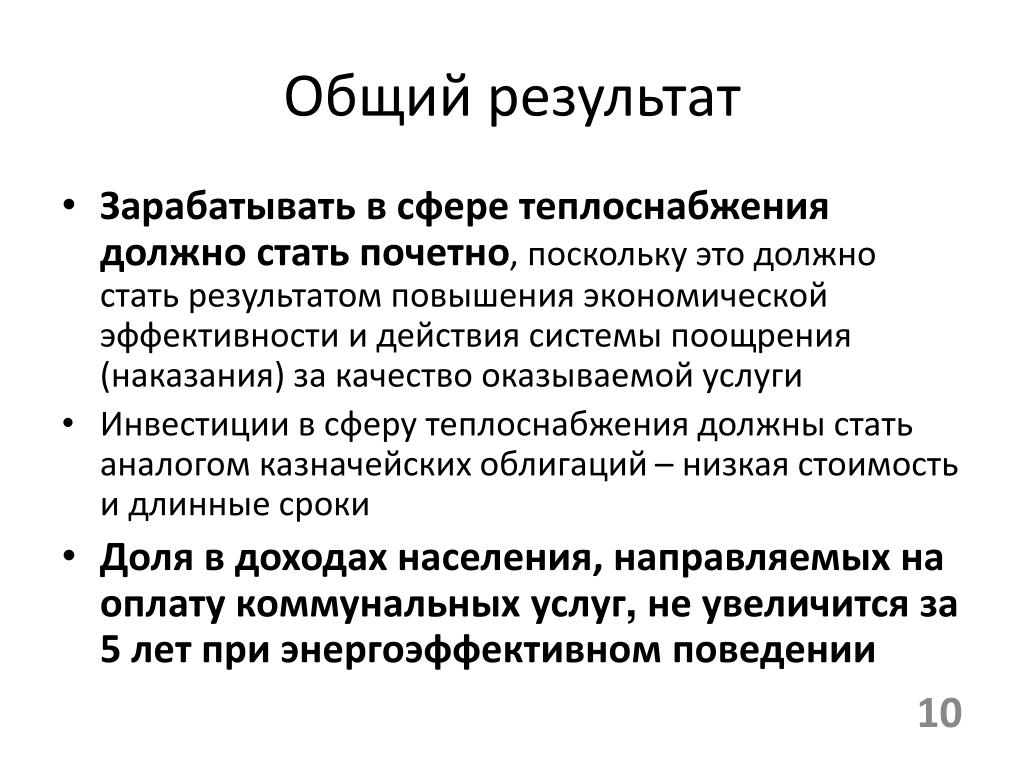 Общий результат

• Зарабатывать в сфере теплоснабжения должно стать почетно, поскольку это должно стать результатом повышения экономической эффективности и действия системы поощрения (наказания) за качество оказываемой услуги

• Инвестиции в сферу теплоснабжения должны стать аналогом казначейских облигаций – низкая стоимость и длинные сроки

• Доля в доходах населения, направляемых на оплату коммунальных услуг, не увеличится за 5 лет при энергоэффективном поведении

10